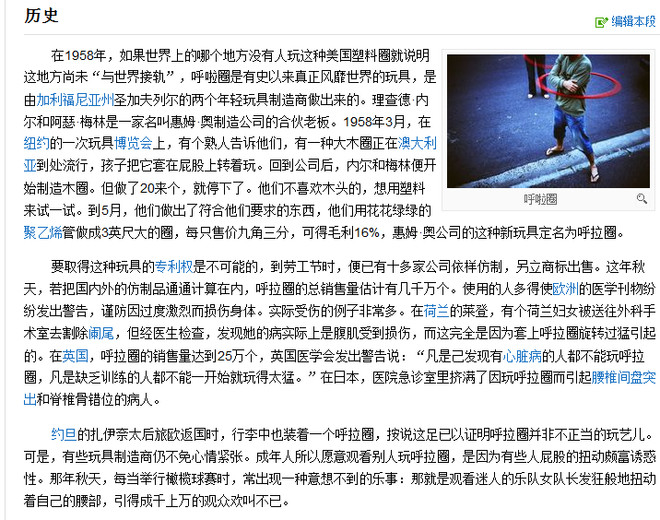 历史

编辑本段

在1958年，如果世界上的哪个地方没有人玩这种美国塑料圈就说明这地方尚未“与世界接轨”，呼啦圈是有史以来真正风靡世界的玩具，是由加利福尼亚州圣加夫列尔的两个年轻玩具制造商做出来的。理查德·内尔和阿瑟·梅林是一家名叫惠姆·奥制造公司的合伙老板。1958年3月，在纽约的一次玩具博览会上，有个熟人告诉他们，有一种大木圈正在澳大利亚到处流行，孩子把它套在屁股上转着玩。回到公司后，内尔和梅林便开始制造木圈。但做了20来个，就停下了。他们不喜欢木头的，想用塑料来试一试。到5月，他们做出了符合他们要求的东西，他们用花花绿绿的聚乙烯管做成3英尺大的圈，每只售价九角三分，可得毛利16%，惠姆·奥公司的这种新玩具定名为呼拉圈。

呼啦圈

要取得这种玩具的专利权是不可能的，到劳工节时，便已有十多家公司依样仿制，另立商标出售。这年秋天，若把国内外的仿制品通通计算在内，呼拉圈的总销售量估计有几千万个。使用的人多得使欧洲的医学刊物纷纷发出警告，谨防因过度激烈而损伤身体。实际受伤的例子非常多。在荷兰的莱登，有个荷兰妇女被送往外科手术室去割除阑尾，但经医生检查，发现她的病实际上是腹肌受到损伤，而这完全是因为套上呼拉圈旋转过猛引起的。在英国，呼拉圈的销售量达到25万个，英国医学会发出警告说：“凡是已发现有心脏病的人都不能玩呼拉圈，凡是缺乏训练的人都不能一开始就玩得太猛。”在日本，医院急诊室里挤满了因玩呼拉圈而引起腰椎间盘突出和脊椎骨错位的病人。

约旦的扎伊奈太后旅欧返国时，行李中也装着一个呼拉圈，按说这足已以证明呼拉圈并非不正当的玩艺儿。可是，有些玩具制造商仍不免心情紧张。成年人所以愿意观看别人玩呼拉圈，是因为有些人屁股的扭动颇富诱惑性。那年秋天，每当举行橄榄球赛时，常出现一种意想不到的乐事：那就是观看迷人的乐队女队长发狂般地扭动着自己的腰部，引得成千上万的观众欢叫不已。